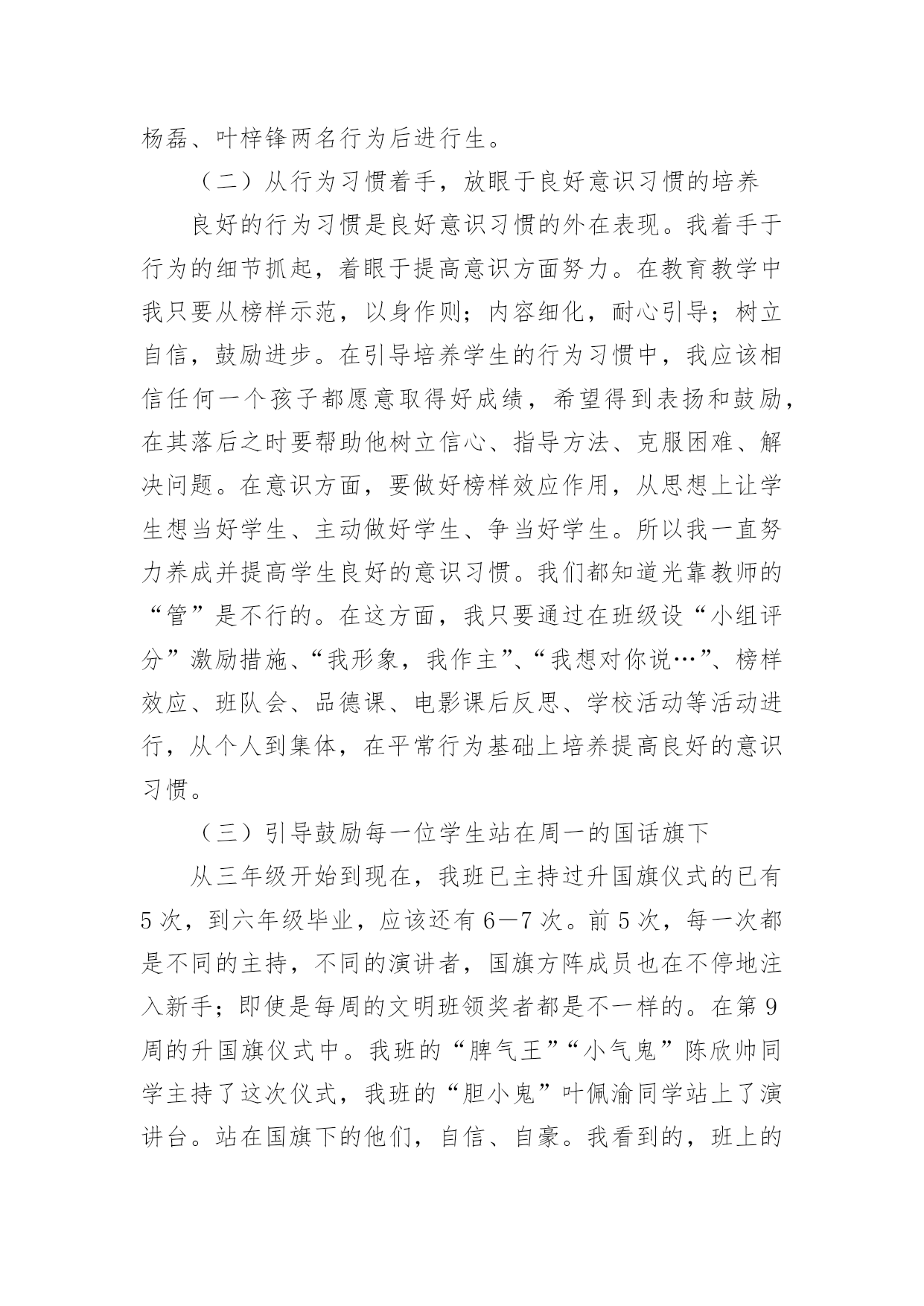 杨磊、叶梓锋两名行为后进行生。

（二）从行为习惯着手，放眼于良好意识习惯的培养

良好的行为习惯是良好意识习惯的外在表现。我着手于行为的细节抓起，着眼于提高意识方面努力。在教育教学中我只要从榜样示范，以身作则；内容细化，耐心引导；树立自信，鼓励进步。在引导培养学生的行为习惯中，我应该相信任何一个孩子都愿意取得好成绩，希望得到表扬和鼓励，在其落后之时要帮助他树立信心、指导方法、克服困难、解决问题。在意识方面，要做好榜样效应作用，从思想上让学生想当好学生、主动做好学生、争当好学生。所以我一直努力养成并提高学生良好的意识习惯。我们都知道光靠教师的“管”是不行的。在这方面，我只要通过在班级设“小组评分”激励措施、“我形象，我作主”、“我想对你说…”、榜样效应、班队会、品德课、电影课后反思、学校活动等活动进行，从个人到集体，在平常行为基础上培养提高良好的意识习惯。

（三）引导鼓励每一位学生站在周一的国话旗下

从三年级开始到现在，我班已主持过升国旗仪式的已有5次，到六年级毕业，应该还有6—7次。前5次，每一次都是不同的主持，不同的演讲者，国旗方阵成员也在不停地注入新手；即使是每周的文明班领奖者都是不一样的。在第9周的升国旗仪式中。我班的“脾气王”“小气鬼”陈欣帅同学主持了这次仪式，我班的“胆小鬼”叶佩渝同学站上了演讲台。站在国旗下的他们，自信、自豪。我看到的，班上的